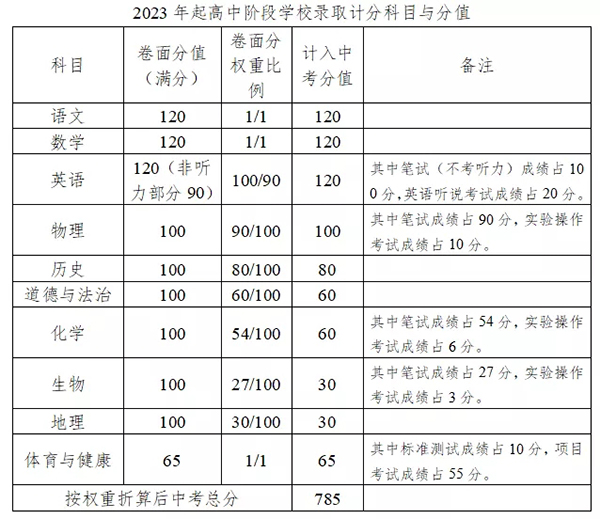 2023 年起高中阶段学校录取计分科目与分值

| 科目 | 卷面分值（满分） | 卷面分权重比例 | 计入中考分值 | 备注 |
|---|---|---|---|---|
| 语文 | 120 | 1/1 | 120 | |
| 数学 | 120 | 1/1 | 120 | |
| 英语 | 120（非听力部分 90） | 100/90 | 120 | 其中笔试（不考听力）成绩占 100 分，英语听说考试成绩占 20 分。 |
| 物理 | 100 | 90/100 | 100 | 其中笔试成绩占 90 分，实验操作考试成绩占 10 分。 |
| 历史 | 100 | 80/100 | 80 | |
| 道德与法治 | 100 | 60/100 | 60 | |
| 化学 | 100 | 54/100 | 60 | 其中笔试成绩占 54 分，实验操作考试成绩占 6 分。 |
| 生物 | 100 | 27/100 | 30 | 其中笔试成绩占 27 分，实验操作考试成绩占 3 分。 |
| 地理 | 100 | 30/100 | 30 | |
| 体育与健康 | 65 | 1/1 | 65 | 其中标准测试成绩占 10 分，项目考试成绩占 55 分。 |
| 按权重折算后中考总分 | | | 785 | |